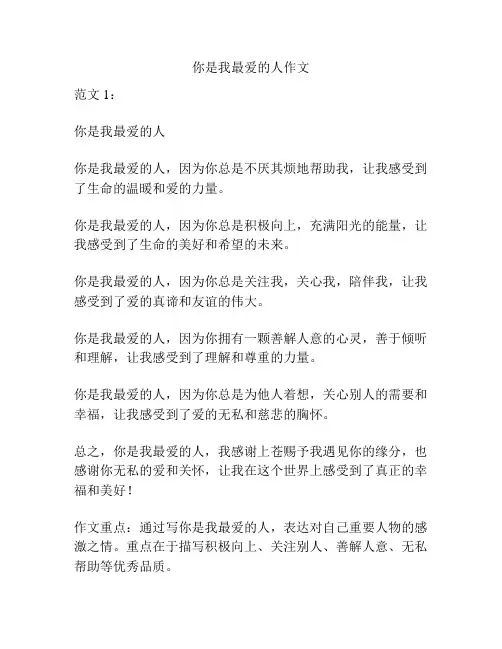 你是我最爱的人作文

范文 1：

你是我最爱的人

你是我最爱的人，因为你总是不厌其烦地帮助我，让我感受到了生命的温暖和爱的力量。

你是我最爱的人，因为你总是积极向上，充满阳光的能量，让我感受到了生命的美好和希望的未来。

你是我最爱的人，因为你总是关注我，关心我，陪伴我，让我感受到了爱的真谛和友谊的伟大。

你是我最爱的人，因为你拥有一颗善解人意的心灵，善于倾听和理解，让我感受到了理解和尊重的力量。

你是我最爱的人，因为你总是为他人着想，关心别人的需要和幸福，让我感受到了爱的无私和慈悲的胸怀。

总之，你是我最爱的人，我感谢上苍赐予我遇见你的缘分，也感谢你无私的爱和关怀，让我在这个世界上感受到了真正的幸福和美好！

作文重点：通过写你是我最爱的人，表达对自己重要人物的感激之情。重点在于描写积极向上、关注别人、善解人意、无私帮助等优秀品质。